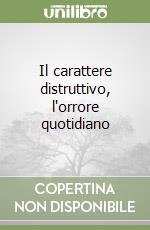 unilibro

Il carattere distruttivo, l'orrore quotidiano

COPERTINA NON DISPONIBILE